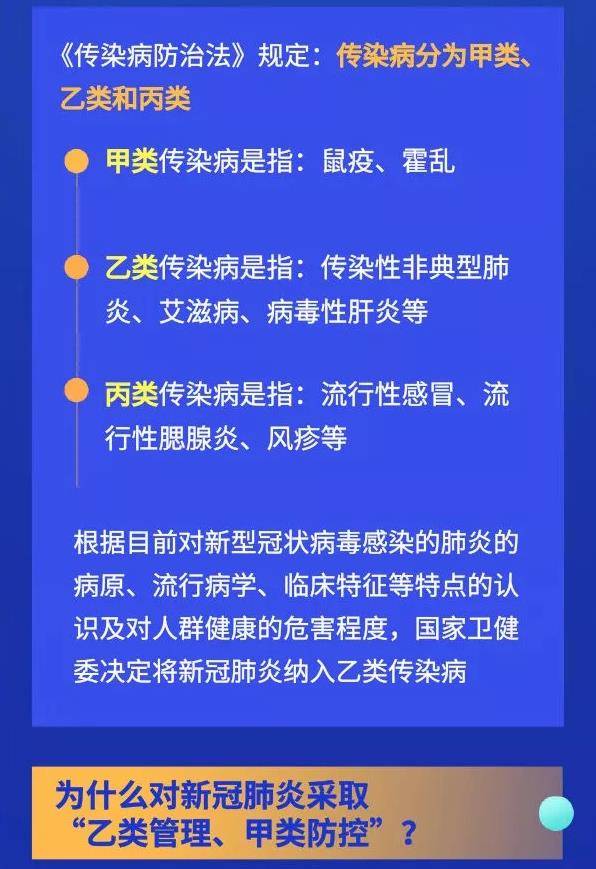 《传染病防治法》规定：传染病分为甲类、乙类和丙类

甲类传染病是指：鼠疫、霍乱

乙类传染病是指：传染性非典型肺炎、艾滋病、病毒性肝炎等

丙类传染病是指：流行性感冒、流行性腮腺炎、风疹等

根据目前对新型冠状病毒感染的肺炎的病原、流行病学、临床特征等特点的认识及对人群健康的危害程度，国家卫健委决定将新冠肺炎纳入乙类传染病

为什么对新冠肺炎采取“乙类管理、甲类防控”？